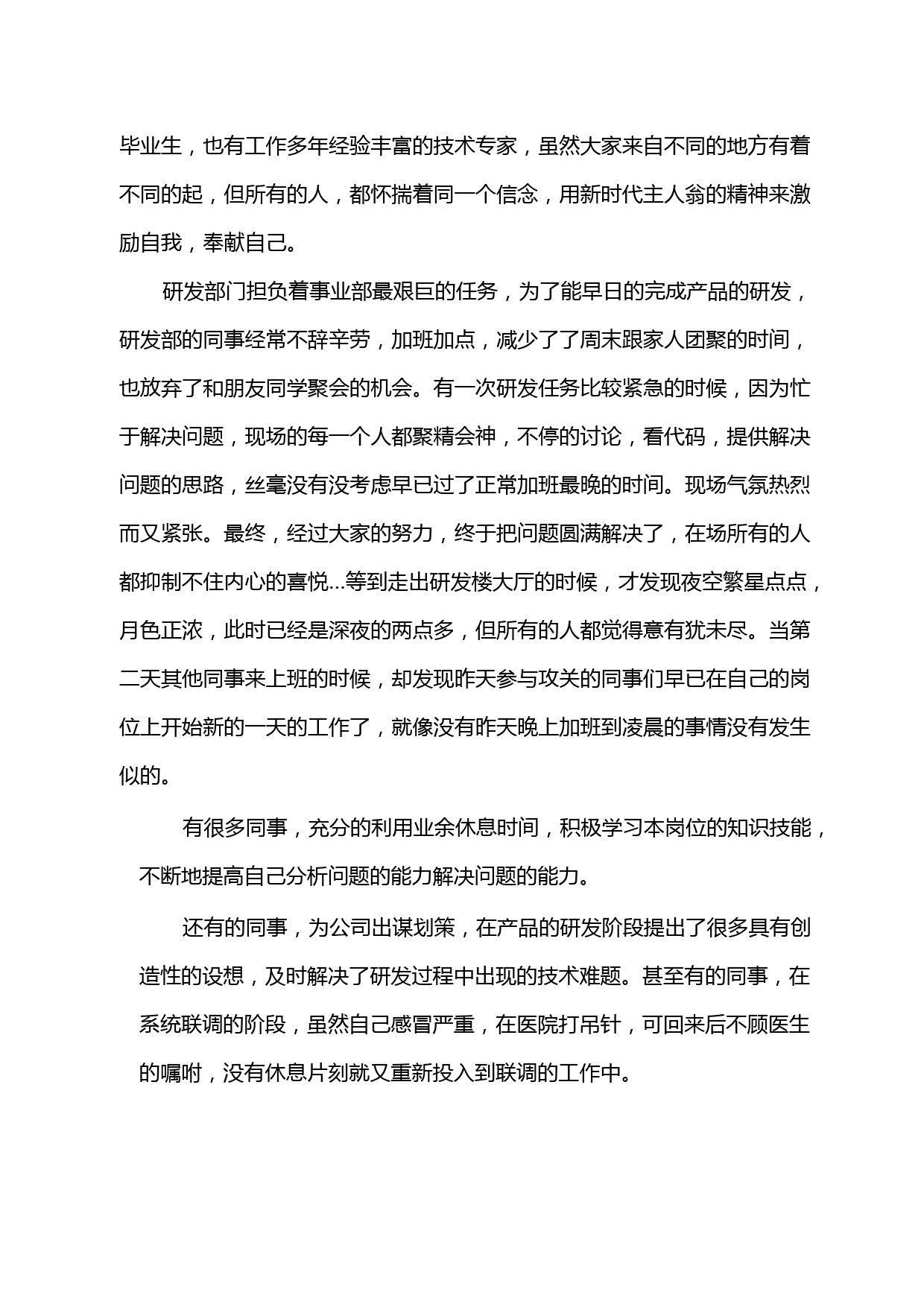 毕业生，也有工作多年经验丰富的技术专家，虽然大家来自不同的地方有着不同的起，但所有的人，都怀揣着同一个信念，用新时代主人翁的精神来激励自我，奉献自己。

研发部门担负着事业部最艰巨的任务，为了能早日的完成产品的研发，研发部的同事经常不辞辛劳，加班加点，减少了了周末跟家人团聚的时间，也放弃了和朋友同学聚会的机会。有一次研发任务比较紧急的时候，因为忙于解决问题，现场的每一个人都聚精会神，不停的讨论，看代码，提供解决问题的思路，丝毫没有没考虑早已过了正常加班最晚的时间。现场气氛热烈而又紧张。最终，经过大家的努力，终于把问题圆满解决了，在场所有的人都抑制不住内心的喜悦…等到走出研发楼大厅的时候，才发现夜空繁星点点，月色正浓，此时已经是深夜的两点多，但所有的人都觉得意有犹未尽。当第二天其他同事来上班的时候，却发现昨天参与攻关的同事们早已在自己的岗位上开始新的一天的工作了，就像没有昨天晚上加班到凌晨的事情没有发生似的。

有很多同事，充分的利用业余休息时间，积极学习本岗位的知识技能，不断地提高自己分析问题的能力解决问题的能力。

还有的同事，为公司出谋划策，在产品的研发阶段提出了很多具有创造性的设想，及时解决了研发过程中出现的技术难题。甚至有的同事，在系统联调的阶段，虽然自己感冒严重，在医院打吊针，可回来后不顾医生的嘱咐，没有休息片刻就又重新投入到联调的工作中。